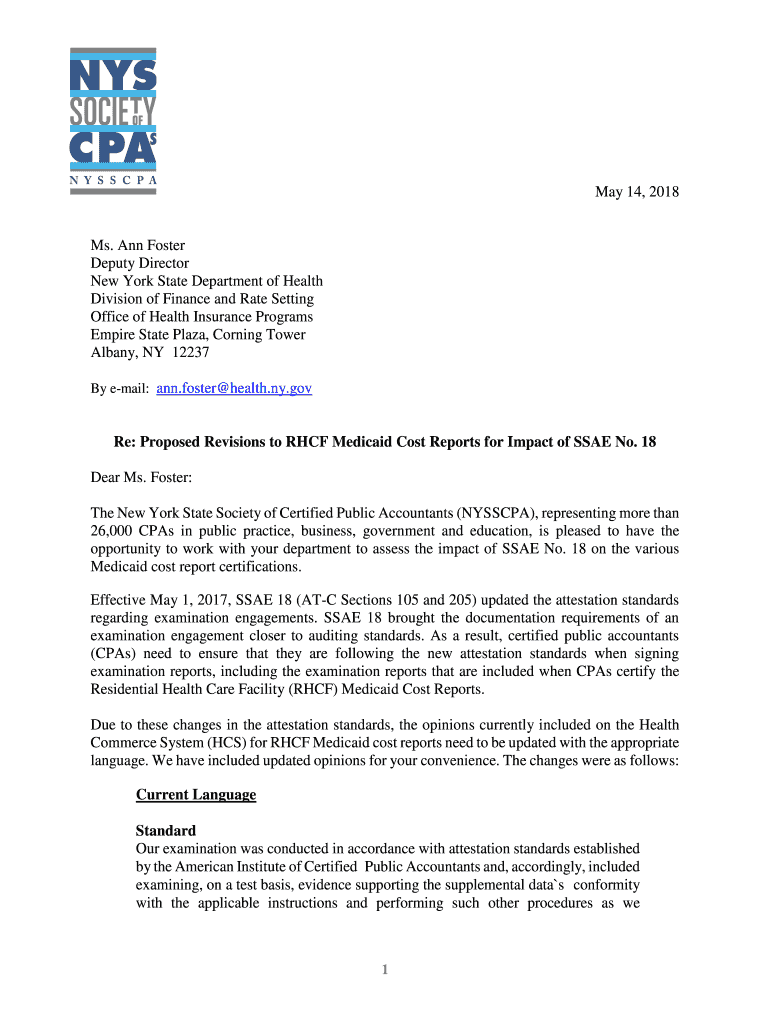 NYS SOCIETY OF CPAs
NYSSCPA

May 14, 2018

Ms. Ann Foster
Deputy Director
New York State Department of Health
Division of Finance and Rate Setting
Office of Health Insurance Programs
Empire State Plaza, Corning Tower
Albany, NY 12237

By e-mail: ann.foster@health.ny.gov

Re: Proposed Revisions to RHCF Medicaid Cost Reports for Impact of SSAE No. 18

Dear Ms. Foster:

The New York State Society of Certified Public Accountants (NYSSCPA), representing more than 26,000 CPAs in public practice, business, government and education, is pleased to have the opportunity to work with your department to assess the impact of SSAE No. 18 on the various Medicaid cost report certifications.

Effective May 1, 2017, SSAE 18 (AT-C Sections 105 and 205) updated the attestation standards regarding examination engagements. SSAE 18 brought the documentation requirements of an examination engagement closer to auditing standards. As a result, certified public accountants (CPAs) need to ensure that they are following the new attestation standards when signing examination reports, including the examination reports that are included when CPAs certify the Residential Health Care Facility (RHCF) Medicaid Cost Reports.

Due to these changes in the attestation standards, the opinions currently included on the Health Commerce System (HCS) for RHCF Medicaid cost reports need to be updated with the appropriate language. We have included updated opinions for your convenience. The changes were as follows:

Current Language

Standard
Our examination was conducted in accordance with attestation standards established by the American Institute of Certified Public Accountants and, accordingly, included examining, on a test basis, evidence supporting the supplemental data`s conformity with the applicable instructions and performing such other procedures as we

1